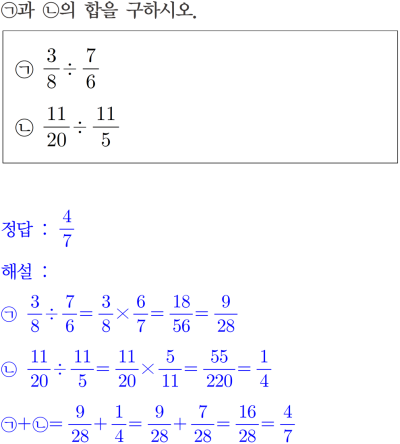 ㉠과 ㉡의 합을 구하시오.

㉠ $\frac{3}{8} \div \frac{7}{6}$

㉡ $\frac{11}{20} \div \frac{11}{5}$

정답 : $\frac{4}{7}$

해설 :

㉠ $\frac{3}{8} \div \frac{7}{6} = \frac{3}{8} \times \frac{6}{7} = \frac{18}{56} = \frac{9}{28}$

㉡ $\frac{11}{20} \div \frac{11}{5} = \frac{11}{20} \times \frac{5}{11} = \frac{55}{220} = \frac{1}{4}$

㉠+㉡$= \frac{9}{28} + \frac{1}{4} = \frac{9}{28} + \frac{7}{28} = \frac{16}{28} = \frac{4}{7}$